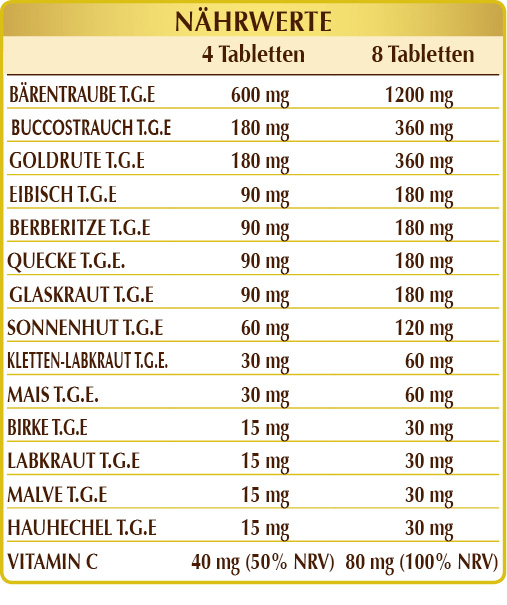 NÄHRWERTE

|  | 4 Tabletten | 8 Tabletten |
|---|---|---|
| BÄRENTRAUBE T.G.E | 600 mg | 1200 mg |
| BUCCOSTRAUCH T.G.E | 180 mg | 360 mg |
| GOLDRUTE T.G.E | 180 mg | 360 mg |
| EIBISCH T.G.E | 90 mg | 180 mg |
| BERBERITZE T.G.E | 90 mg | 180 mg |
| QUECKE T.G.E. | 90 mg | 180 mg |
| GLASKRAUT T.G.E | 90 mg | 180 mg |
| SONNENHUT T.G.E | 60 mg | 120 mg |
| KLETTEN-LABKRAUT T.G.E. | 30 mg | 60 mg |
| MAIS T.G.E. | 30 mg | 60 mg |
| BIRKE T.G.E | 15 mg | 30 mg |
| LABKRAUT T.G.E | 15 mg | 30 mg |
| MALVE T.G.E | 15 mg | 30 mg |
| HAUHECHEL T.G.E | 15 mg | 30 mg |
| VITAMIN C | 40 mg (50% NRV) | 80 mg (100% NRV) |